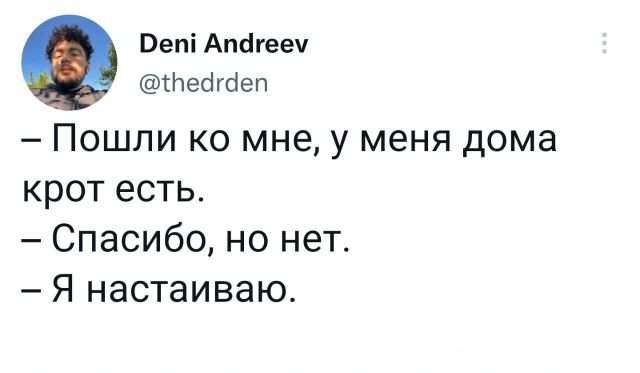 Deni Andreev
@thedrden

– Пошли ко мне, у меня дома крот есть.
– Спасибо, но нет.
– Я настаиваю.